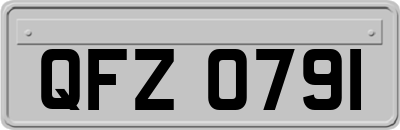 QFZ 0791